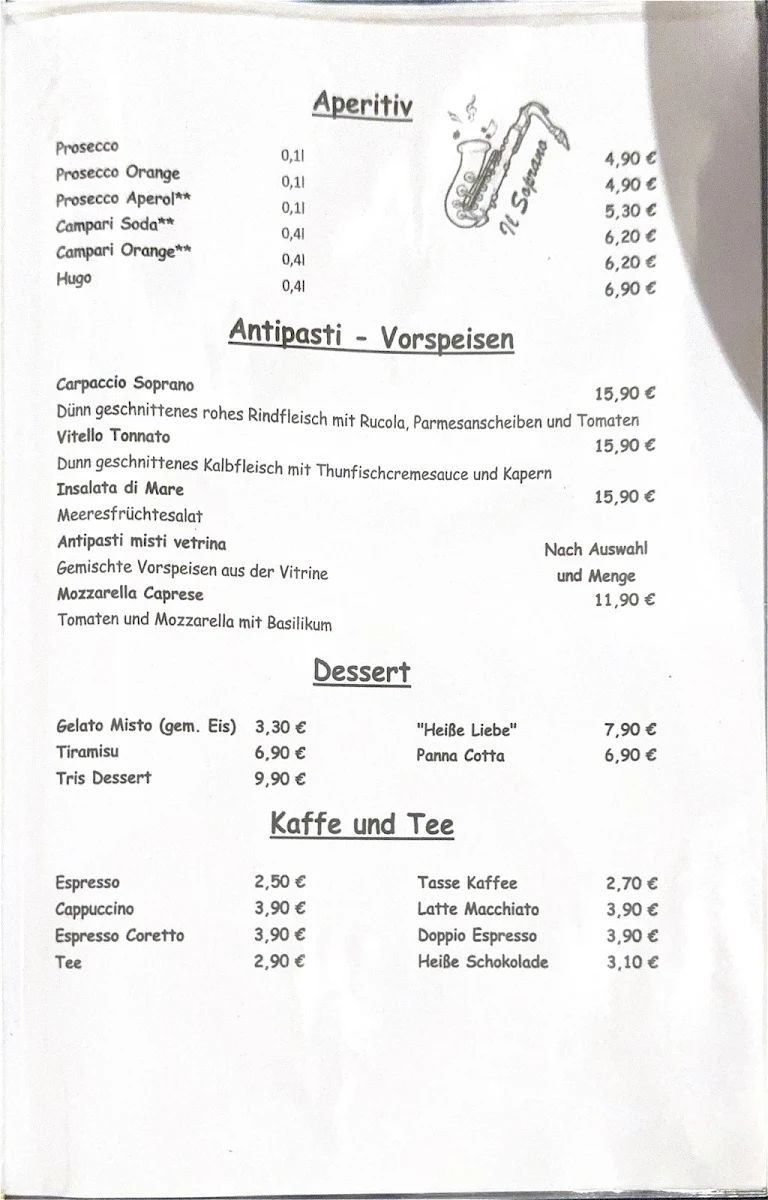 Aperitiv

Il Soprano

| | | |
|---|---|---|
| Prosecco | 0,1l | 4,90 € |
| Prosecco Orange | 0,1l | 4,90 € |
| Prosecco Aperol** | 0,1l | 5,30 € |
| Campari Soda** | 0,4l | 6,20 € |
| Campari Orange** | 0,4l | 6,20 € |
| Hugo | 0,4l | 6,90 € |

Antipasti - Vorspeisen

Carpaccio Soprano 15,90 €
Dünn geschnittenes rohes Rindfleisch mit Rucola, Parmesanscheiben und Tomaten

Vitello Tonnato 15,90 €
Dunn geschnittenes Kalbfleisch mit Thunfischcremesauce und Kapern

Insalata di Mare 15,90 €
Meeresfrüchtesalat

Antipasti misti vetrina Nach Auswahl und Menge
Gemischte Vorspeisen aus der Vitrine

Mozzarella Caprese 11,90 €
Tomaten und Mozzarella mit Basilikum

Dessert

| | | | |
|---|---|---|---|
| Gelato Misto (gem. Eis) | 3,30 € | "Heiße Liebe" | 7,90 € |
| Tiramisu | 6,90 € | Panna Cotta | 6,90 € |
| Tris Dessert | 9,90 € | | |

Kaffe und Tee

| | | | |
|---|---|---|---|
| Espresso | 2,50 € | Tasse Kaffee | 2,70 € |
| Cappuccino | 3,90 € | Latte Macchiato | 3,90 € |
| Espresso Coretto | 3,90 € | Doppio Espresso | 3,90 € |
| Tee | 2,90 € | Heiße Schokolade | 3,10 € |